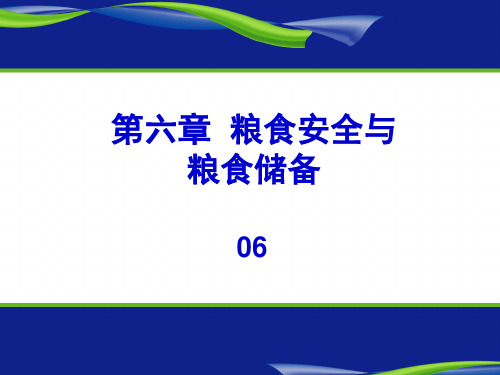 第六章 粮食安全与粮食储备

06